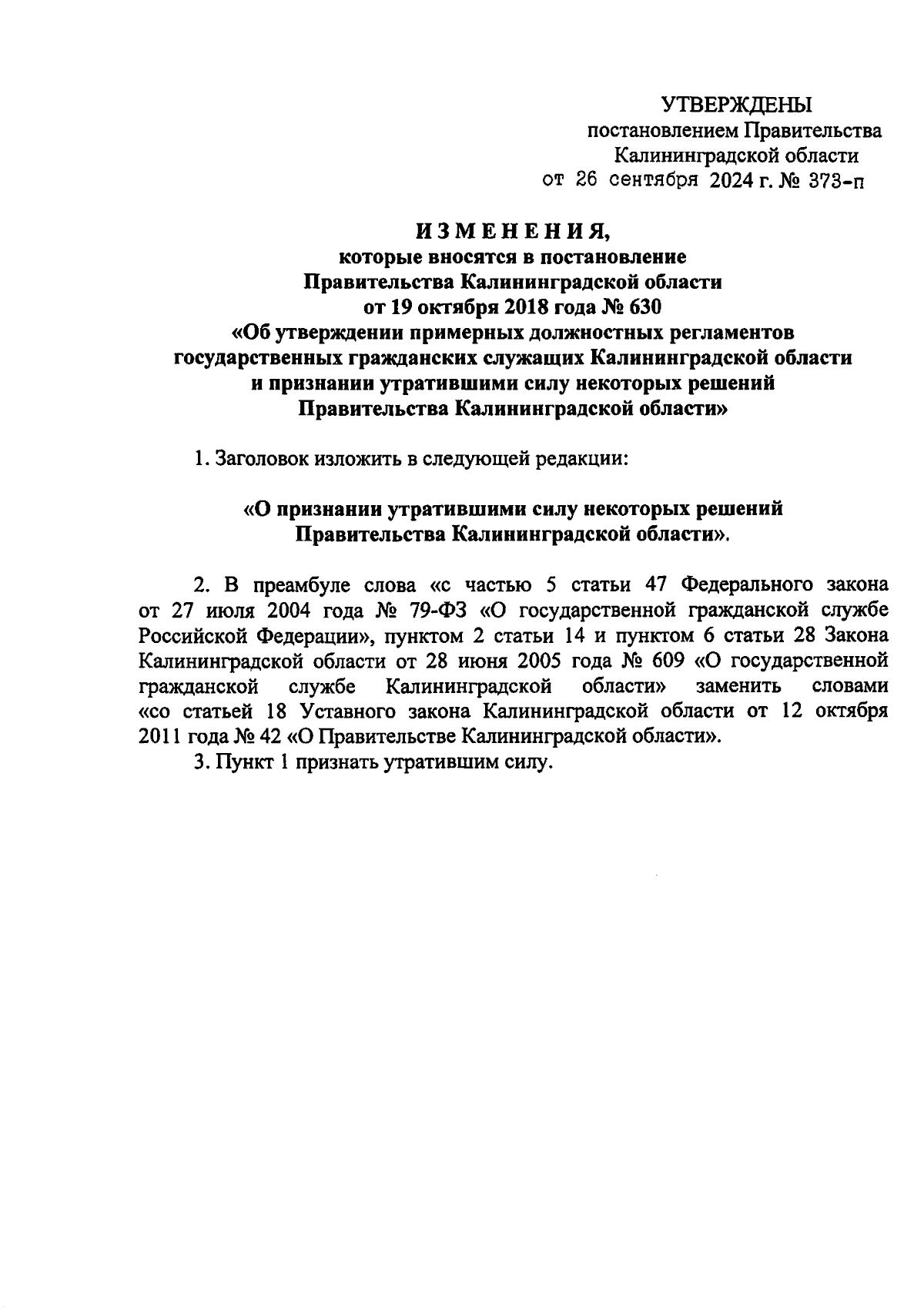 УТВЕРЖДЕНЫ
постановлением Правительства
Калининградской области
от 26 сентября 2024 г. № 373-п

ИЗМЕНЕНИЯ,
которые вносятся в постановление
Правительства Калининградской области
от 19 октября 2018 года № 630
«Об утверждении примерных должностных регламентов
государственных гражданских служащих Калининградской области
и признании утратившими силу некоторых решений
Правительства Калининградской области»

1. Заголовок изложить в следующей редакции:

«О признании утратившими силу некоторых решений
Правительства Калининградской области».

2. В преамбуле слова «с частью 5 статьи 47 Федерального закона от 27 июля 2004 года № 79-ФЗ «О государственной гражданской службе Российской Федерации», пунктом 2 статьи 14 и пунктом 6 статьи 28 Закона Калининградской области от 28 июня 2005 года № 609 «О государственной гражданской службе Калининградской области» заменить словами «со статьей 18 Уставного закона Калининградской области от 12 октября 2011 года № 42 «О Правительстве Калининградской области».
3. Пункт 1 признать утратившим силу.